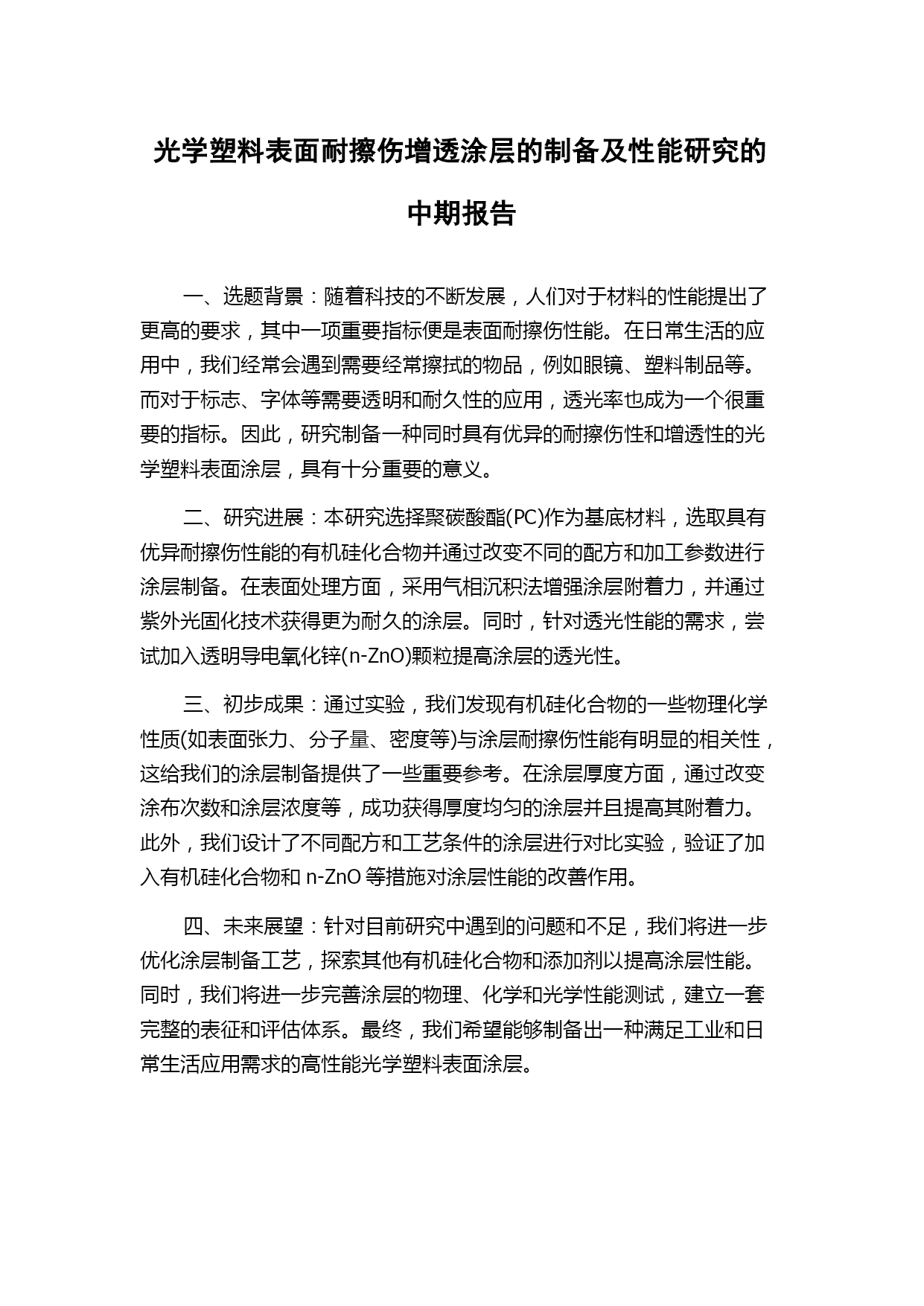 光学塑料表面耐擦伤增透涂层的制备及性能研究的中期报告

一、选题背景：随着科技的不断发展，人们对于材料的性能提出了更高的要求，其中一项重要指标便是表面耐擦伤性能。在日常生活的应用中，我们经常会遇到需要经常擦拭的物品，例如眼镜、塑料制品等。而对于标志、字体等需要透明和耐久性的应用，透光率也成为一个很重要的指标。因此，研究制备一种同时具有优异的耐擦伤性和增透性的光学塑料表面涂层，具有十分重要的意义。

二、研究进展：本研究选择聚碳酸酯(PC)作为基底材料，选取具有优异耐擦伤性能的有机硅化合物并通过改变不同的配方和加工参数进行涂层制备。在表面处理方面，采用气相沉积法增强涂层附着力，并通过紫外光固化技术获得更为耐久的涂层。同时，针对透光性能的需求，尝试加入透明导电氧化锌(n-ZnO)颗粒提高涂层的透光性。

三、初步成果：通过实验，我们发现有机硅化合物的一些物理化学性质(如表面张力、分子量、密度等)与涂层耐擦伤性能有明显的相关性，这给我们的涂层制备提供了一些重要参考。在涂层厚度方面，通过改变涂布次数和涂层浓度等，成功获得厚度均匀的涂层并且提高其附着力。此外，我们设计了不同配方和工艺条件的涂层进行对比实验，验证了加入有机硅化合物和 n-ZnO 等措施对涂层性能的改善作用。

四、未来展望：针对目前研究中遇到的问题和不足，我们将进一步优化涂层制备工艺，探索其他有机硅化合物和添加剂以提高涂层性能。同时，我们将进一步完善涂层的物理、化学和光学性能测试，建立一套完整的表征和评估体系。最终，我们希望能够制备出一种满足工业和日常生活应用需求的高性能光学塑料表面涂层。